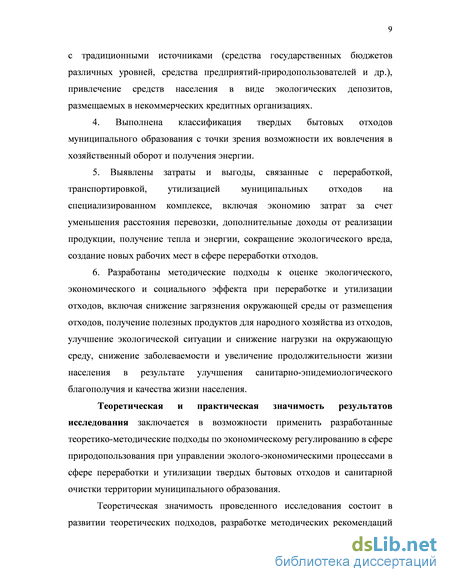 9

с традиционными источниками (средства государственных бюджетов различных уровней, средства предприятий-природопользователей и др.), привлечение средств населения в виде экологических депозитов, размещаемых в некоммерческих кредитных организациях.

4. Выполнена классификация твердых бытовых отходов муниципального образования с точки зрения возможности их вовлечения в хозяйственный оборот и получения энергии.

5. Выявлены затраты и выгоды, связанные с переработкой, транспортировкой, утилизацией муниципальных отходов на специализированном комплексе, включая экономию затрат за счет уменьшения расстояния перевозки, дополнительные доходы от реализации продукции, получение тепла и энергии, сокращение экологического вреда, создание новых рабочих мест в сфере переработки отходов.

6. Разработаны методические подходы к оценке экологического, экономического и социального эффекта при переработке и утилизации отходов, включая снижение загрязнения окружающей среды от размещения отходов, получение полезных продуктов для народного хозяйства из отходов, улучшение экологической ситуации и снижение нагрузки на окружающую среду, снижение заболеваемости и увеличение продолжительности жизни населения в результате улучшения санитарно-эпидемиологического благополучия и качества жизни населения.

Теоретическая и практическая значимость результатов исследования заключается в возможности применить разработанные теоретико-методические подходы по экономическому регулированию в сфере природопользования при управлении эколого-экономическими процессами в сфере переработки и утилизации твердых бытовых отходов и санитарной очистки территории муниципального образования.

Теоретическая значимость проведенного исследования состоит в развитии теоретических подходов, разработке методических рекомендаций

dsLib.net
библиотека диссертаций